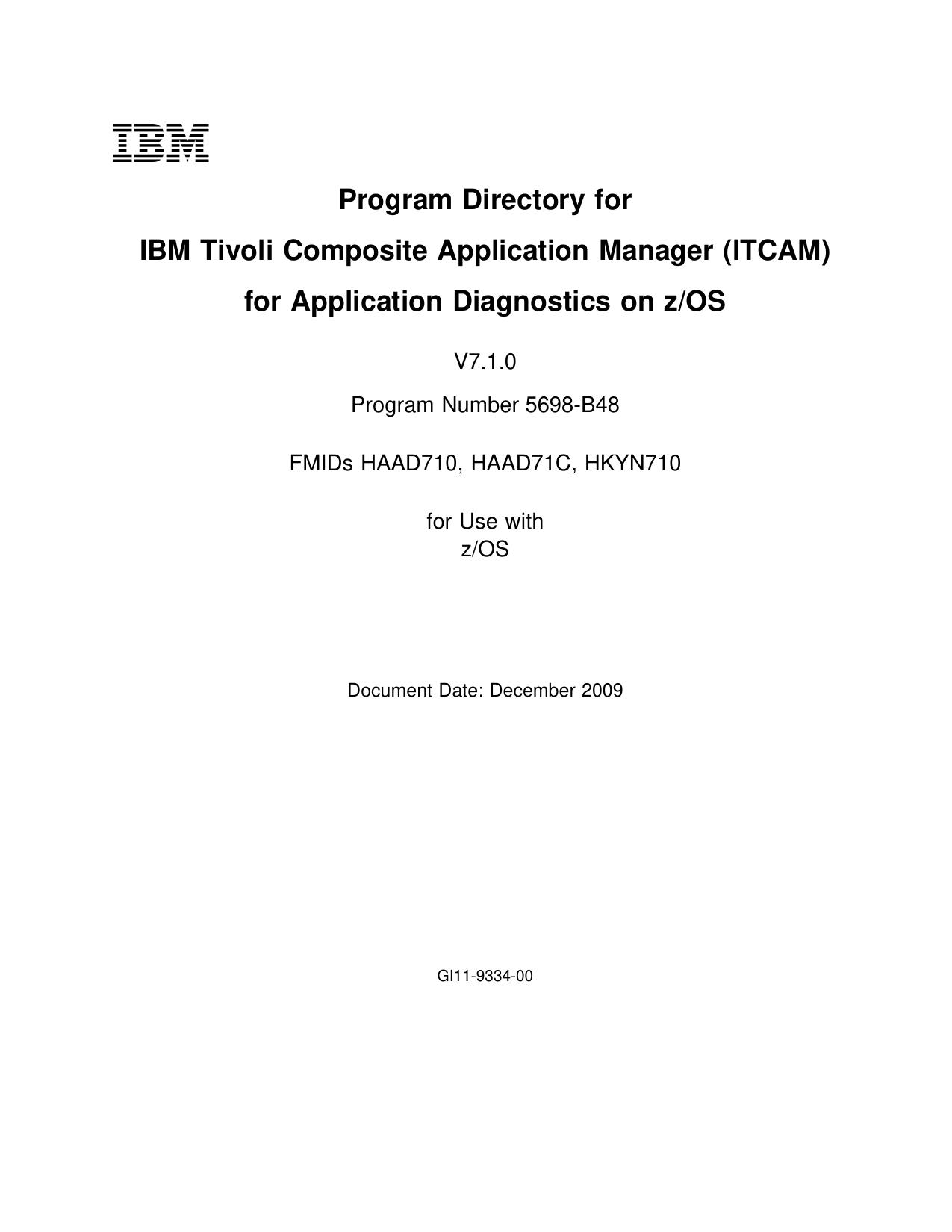 IBM

Program Directory for

IBM Tivoli Composite Application Manager (ITCAM)

for Application Diagnostics on z/OS

V7.1.0

Program Number 5698-B48

FMIDs HAAD710, HAAD71C, HKYN710

for Use with
z/OS

Document Date: December 2009

GI11-9334-00